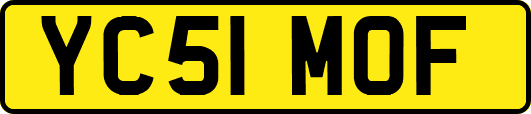 YC51 MOF